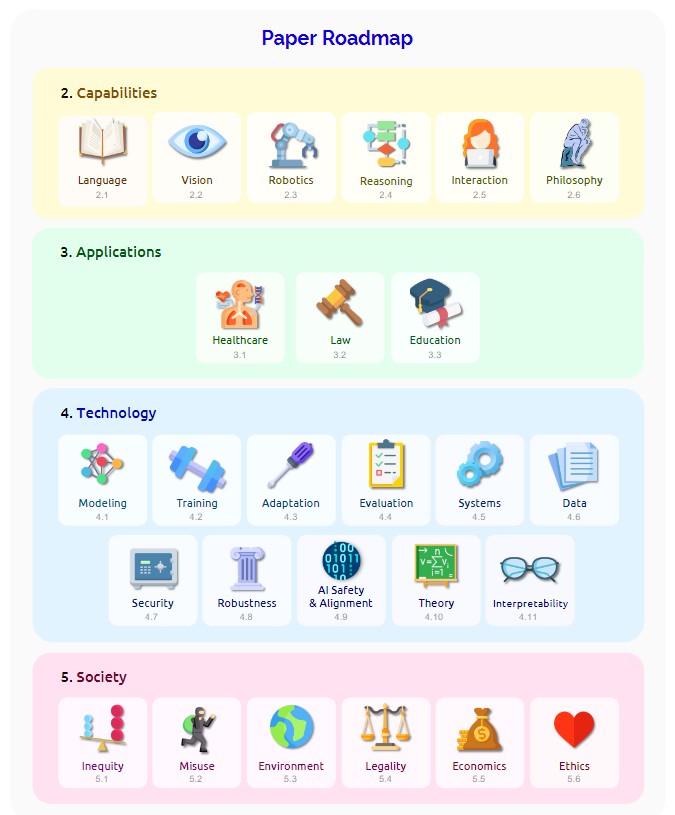 Paper Roadmap

2. Capabilities

Language
2.1

Vision
2.2

Robotics
2.3

Reasoning
2.4

Interaction
2.5

Philosophy
2.6

3. Applications

Healthcare
3.1

Law
3.2

Education
3.3

4. Technology

Modeling
4.1

Training
4.2

Adaptation
4.3

Evaluation
4.4

Systems
4.5

Data
4.6

Security
4.7

Robustness
4.8

AI Safety & Alignment
4.9

Theory
4.10

Interpretability
4.11

5. Society

Inequity
5.1

Misuse
5.2

Environment
5.3

Legality
5.4

Economics
5.5

Ethics
5.6